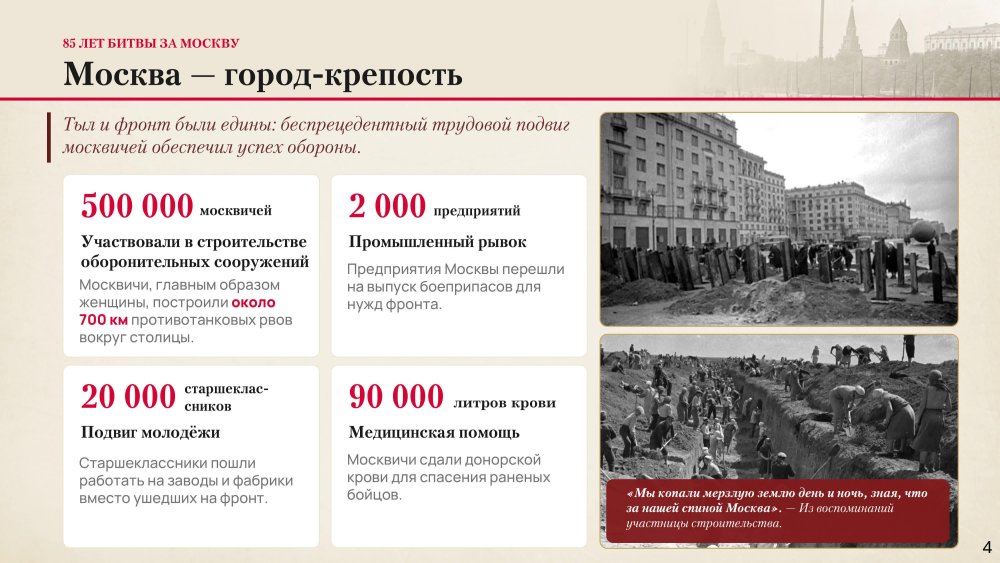 85 ЛЕТ БИТВЫ ЗА МОСКВУ

Москва — город-крепость

Тыл и фронт были едины: беспрецедентный трудовой подвиг москвичей обеспечил успех обороны.

500 000 москвичей

Участвовали в строительстве оборонительных сооружений

Москвичи, главным образом женщины, построили около 700 км противотанковых рвов вокруг столицы.

2 000 предприятий

Промышленный рывок

Предприятия Москвы перешли на выпуск боеприпасов для нужд фронта.

20 000 старшеклассников

Подвиг молодёжи

Старшеклассники пошли работать на заводы и фабрики вместо ушедших на фронт.

90 000 литров крови

Медицинская помощь

Москвичи сдали донорской крови для спасения раненых бойцов.

«Мы копали мерзлую землю день и ночь, зная, что за нашей спиной Москва». — Из воспоминаний участницы строительства.

4